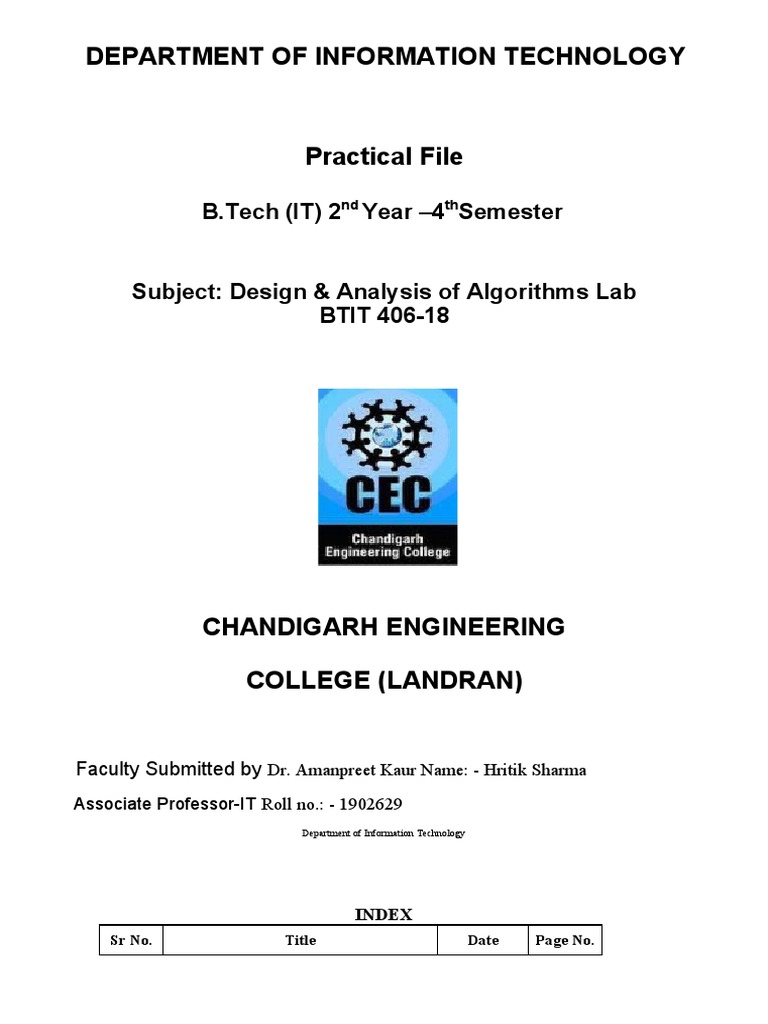 DEPARTMENT OF INFORMATION TECHNOLOGY

Practical File

B.Tech (IT) 2$^{nd}$ Year –4$^{th}$Semester

Subject: Design & Analysis of Algorithms Lab
BTIT 406-18

CEC
Chandigarh Engineering College

CHANDIGARH ENGINEERING

COLLEGE (LANDRAN)

Faculty Submitted by Dr. Amanpreet Kaur Name: - Hritik Sharma

Associate Professor-IT Roll no.: - 1902629

Department of Information Technology

INDEX

| Sr No. | Title | Date | Page No. |
|---|---|---|---|